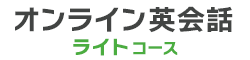 オンライン英会話
ライトコース